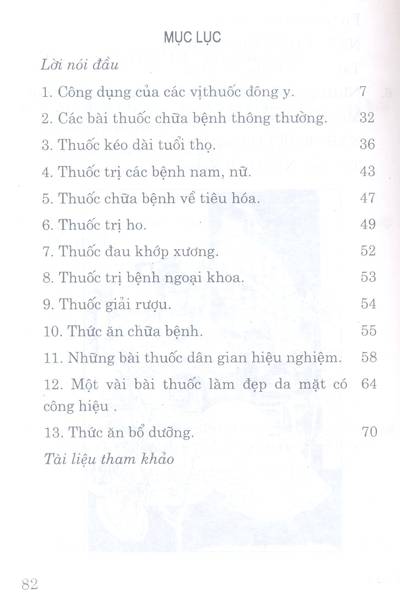 MỤC LỤC

Lời nói đầu

1. Công dụng của các vịthuốc đông y. 7

2. Các bài thuốc chữa bệnh thông thường. 32

3. Thuốc kéo dài tuổi thọ. 36

4. Thuốc trị các bệnh nam, nữ. 43

5. Thuốc chữa bệnh về tiêu hóa. 47

6. Thuốc trị ho. 49

7. Thuốc đau khớp xương. 52

8. Thuốc trị bệnh ngoại khoa. 53

9. Thuốc giải rượu. 54

10. Thức ăn chữa bệnh. 55

11. Những bài thuốc dân gian hiệu nghiệm. 58

12. Một vài bài thuốc làm đẹp da mặt có công hiệu . 64

13. Thức ăn bổ dưỡng. 70

Tài liệu tham khảo

82